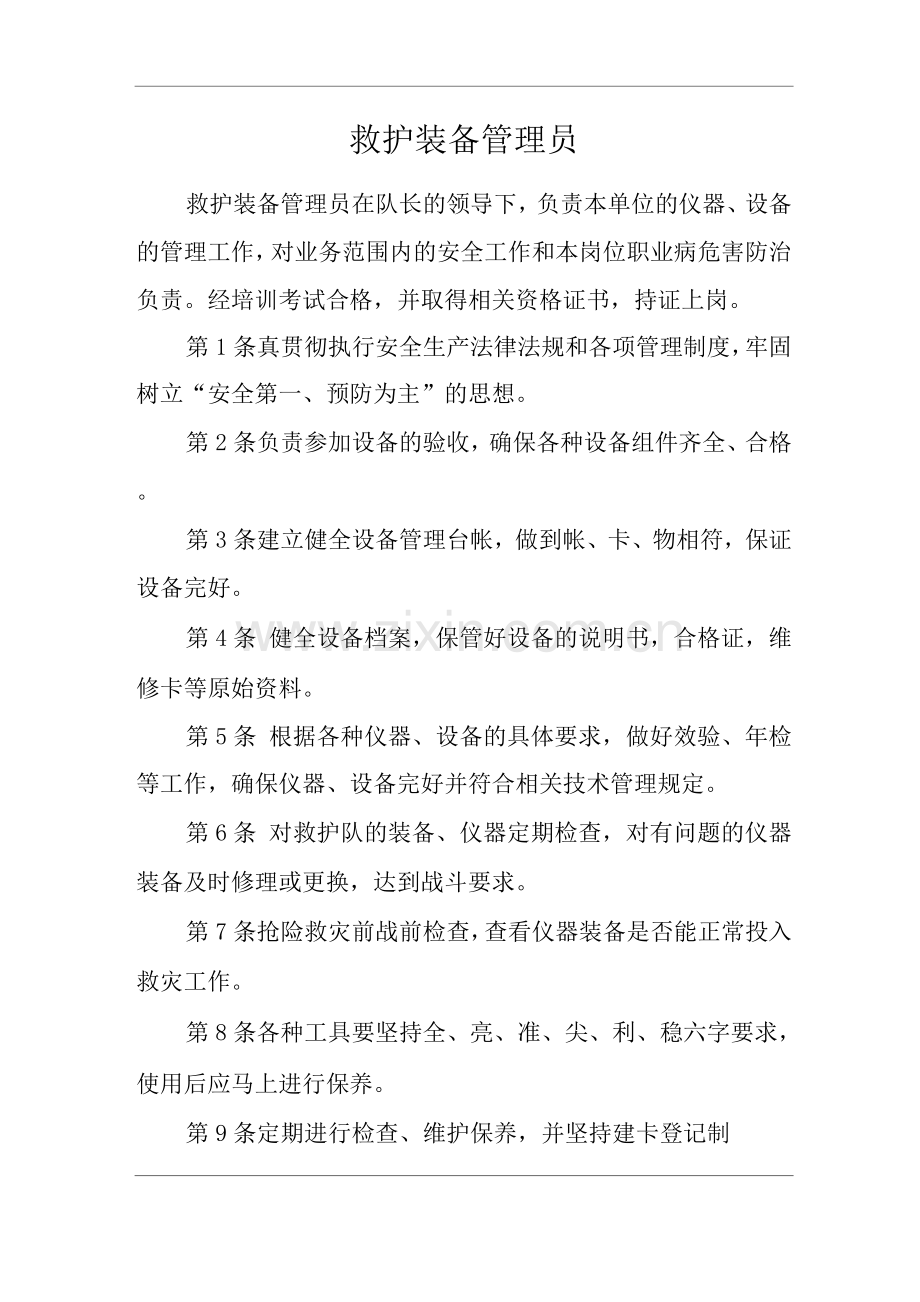 救护装备管理员

救护装备管理员在队长的领导下，负责本单位的仪器、设备的管理工作，对业务范围内的安全工作和本岗位职业病危害防治负责。经培训考试合格，并取得相关资格证书，持证上岗。

第1条真贯彻执行安全生产法律法规和各项管理制度，牢固树立“安全第一、预防为主”的思想。

第2条负责参加设备的验收，确保各种设备组件齐全、合格。

第3条建立健全设备管理台帐，做到帐、卡、物相符，保证设备完好。

第4条 健全设备档案，保管好设备的说明书，合格证，维修卡等原始资料。

第5条 根据各种仪器、设备的具体要求，做好效验、年检等工作，确保仪器、设备完好并符合相关技术管理规定。

第6条 对救护队的装备、仪器定期检查，对有问题的仪器装备及时修理或更换，达到战斗要求。

第7条抢险救灾前战前检查，查看仪器装备是否能正常投入救灾工作。

第8条各种工具要坚持全、亮、准、尖、利、稳六字要求，使用后应马上进行保养。

第9条定期进行检查、维护保养，并坚持建卡登记制

www.zixin.com.cn